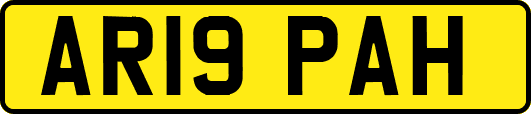 AR19 PAH